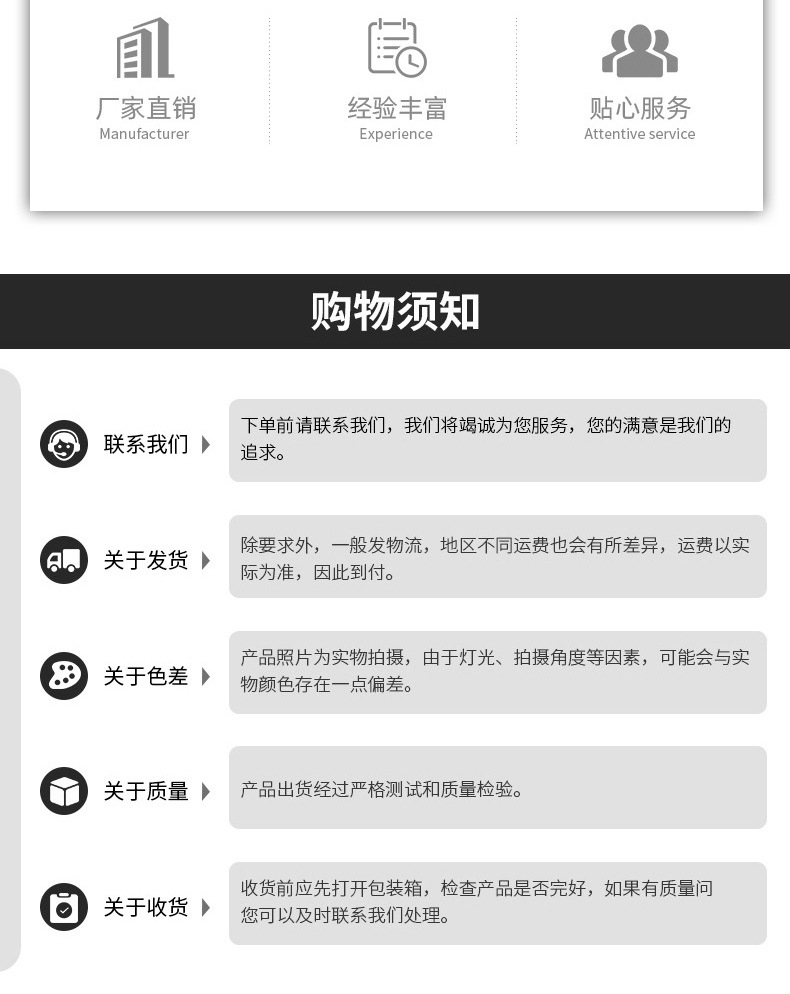 厂家直销
Manufacturer

经验丰富
Experience

贴心服务
Attentive service

购物须知

联系我们

下单前请联系我们，我们将竭诚为您服务，您的满意是我们的追求。

关于发货

除要求外，一般发物流，地区不同运费也会有所差异，运费以实际为准，因此到付。

关于色差

产品照片为实物拍摄，由于灯光、拍摄角度等因素，可能会与实物颜色存在一点偏差。

关于质量

产品出货经过严格测试和质量检验。

关于收货

收货前应先打开包装箱，检查产品是否完好，如果有质量问您可以及时联系我们处理。